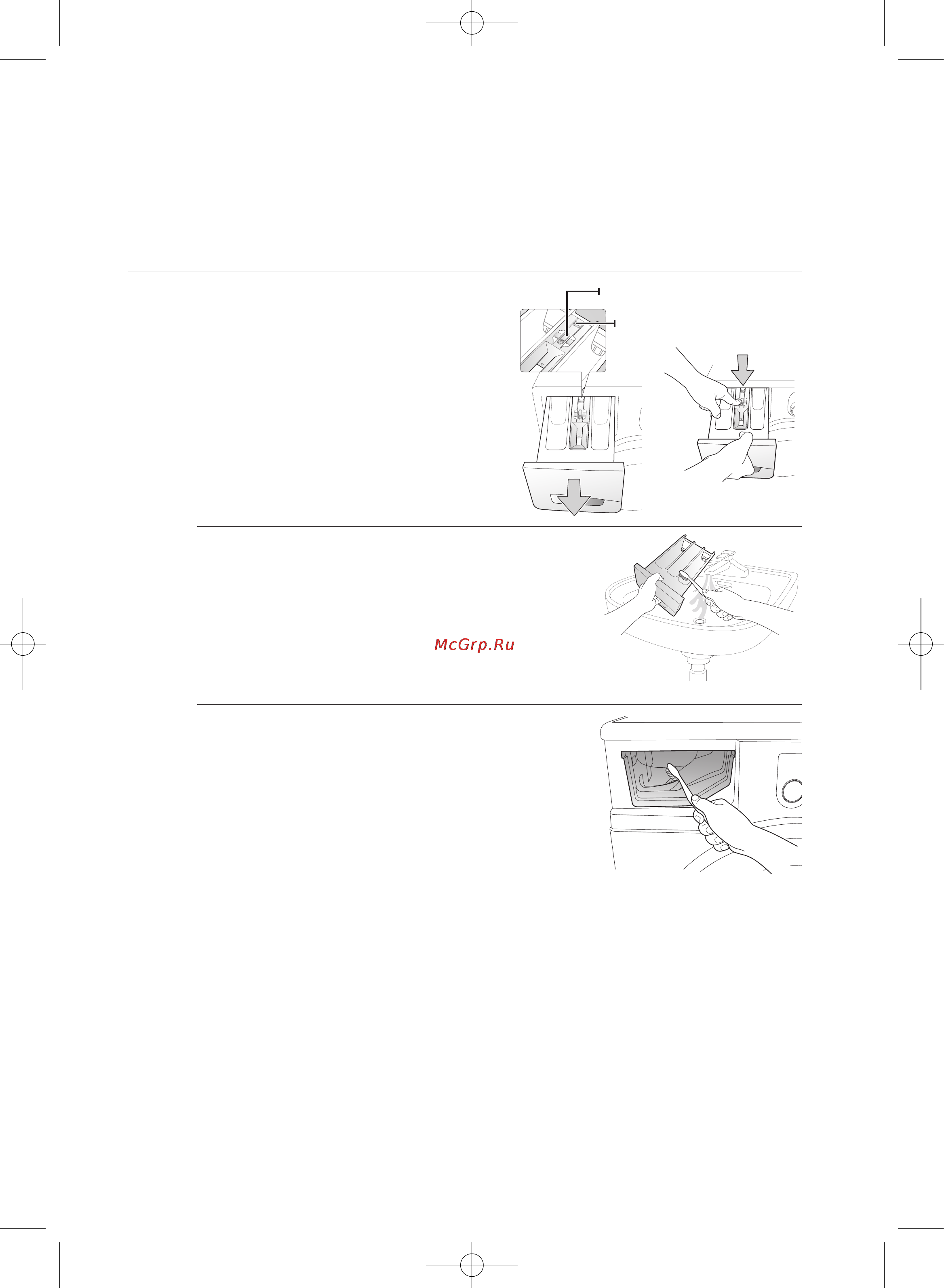 McGrp.Ru